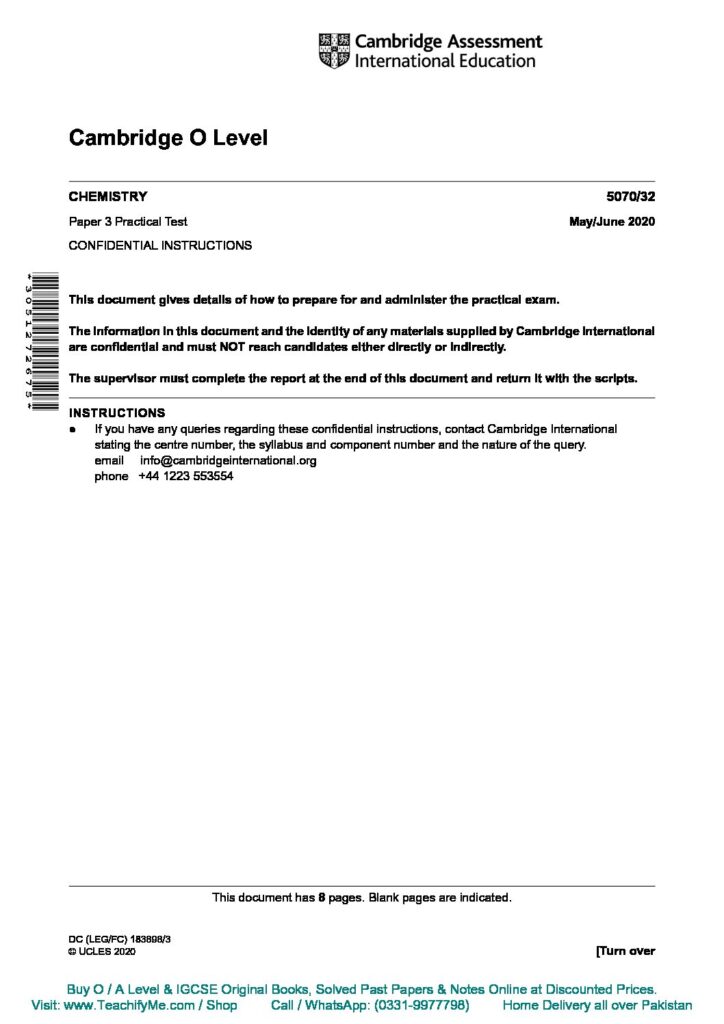 Cambridge Assessment International Education

Cambridge O Level

CHEMISTRY 5070/32

Paper 3 Practical Test May/June 2020

CONFIDENTIAL INSTRUCTIONS

*3051272675*

This document gives details of how to prepare for and administer the practical exam.

The information in this document and the identity of any materials supplied by Cambridge International are confidential and must NOT reach candidates either directly or indirectly.

The supervisor must complete the report at the end of this document and return it with the scripts.

INSTRUCTIONS

● If you have any queries regarding these confidential instructions, contact Cambridge International stating the centre number, the syllabus and component number and the nature of the query.
email info@cambridgeinternational.org
phone +44 1223 553554

This document has 8 pages. Blank pages are indicated.

DC (LEG/FC) 183898/3
© UCLES 2020

[Turn over

Buy O / A Level & IGCSE Original Books, Solved Past Papers & Notes Online at Discounted Prices.
Visit: www.TeachifyMe.com / Shop Call / WhatsApp: (0331-9977798) Home Delivery all over Pakistan